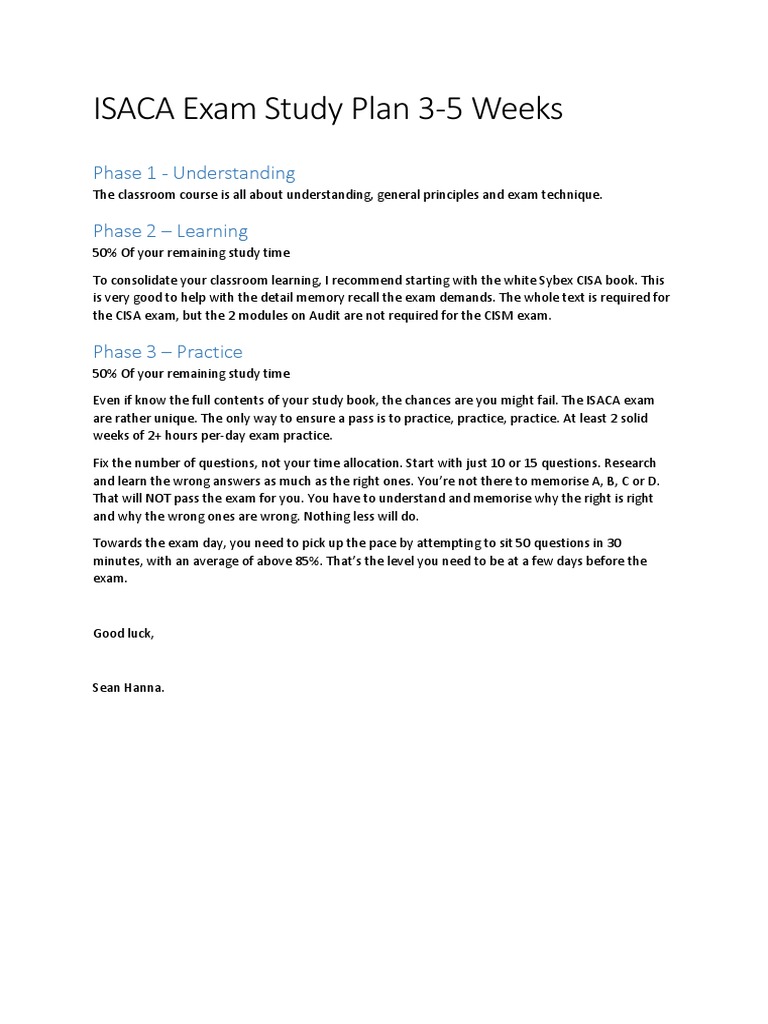 ISACA Exam Study Plan 3-5 Weeks

Phase 1 - Understanding

The classroom course is all about understanding, general principles and exam technique.

Phase 2 – Learning

50% Of your remaining study time

To consolidate your classroom learning, I recommend starting with the white Sybex CISA book. This is very good to help with the detail memory recall the exam demands. The whole text is required for the CISA exam, but the 2 modules on Audit are not required for the CISM exam.

Phase 3 – Practice

50% Of your remaining study time

Even if know the full contents of your study book, the chances are you might fail. The ISACA exam are rather unique. The only way to ensure a pass is to practice, practice, practice. At least 2 solid weeks of 2+ hours per-day exam practice.

Fix the number of questions, not your time allocation. Start with just 10 or 15 questions. Research and learn the wrong answers as much as the right ones. You're not there to memorise A, B, C or D. That will NOT pass the exam for you. You have to understand and memorise why the right is right and why the wrong ones are wrong. Nothing less will do.

Towards the exam day, you need to pick up the pace by attempting to sit 50 questions in 30 minutes, with an average of above 85%. That's the level you need to be at a few days before the exam.

Good luck,

Sean Hanna.